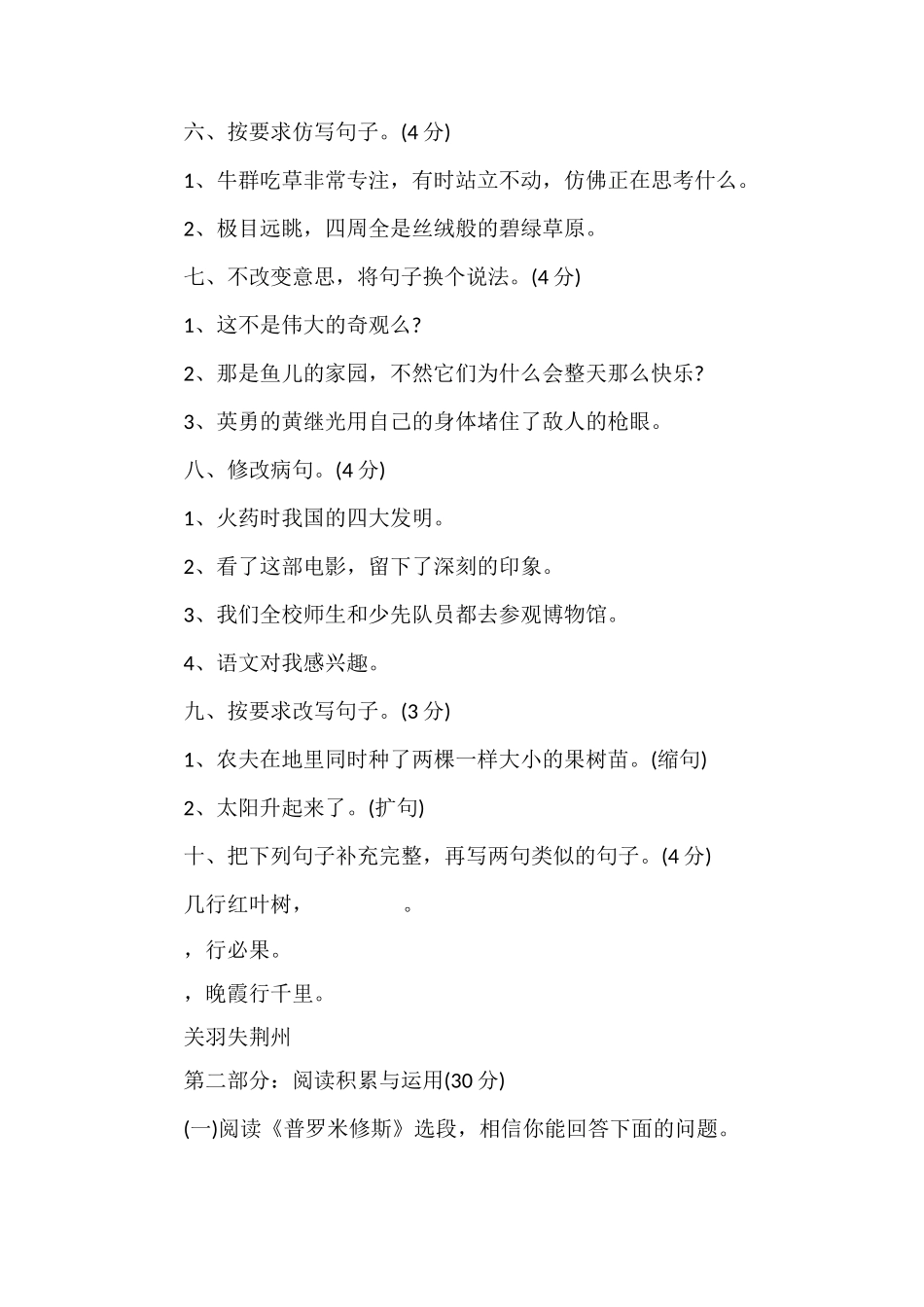 六、按要求仿写句子。(4 分)

1、牛群吃草非常专注，有时站立不动，仿佛正在思考什么。

2、极目远眺，四周全是丝绒般的碧绿草原。

七、不改变意思，将句子换个说法。(4 分)

1、这不是伟大的奇观么?

2、那是鱼儿的家园，不然它们为什么会整天那么快乐?

3、英勇的黄继光用自己的身体堵住了敌人的枪眼。

八、修改病句。(4 分)

1、火药时我国的四大发明。

2、看了这部电影，留下了深刻的印象。

3、我们全校师生和少先队员都去参观博物馆。

4、语文对我感兴趣。

九、按要求改写句子。(3 分)

1、农夫在地里同时种了两棵一样大小的果树苗。(缩句)

2、太阳升起来了。(扩句)

十、把下列句子补充完整，再写两句类似的句子。(4 分)

几行红叶树，　　　　。

，行必果。

，晚霞行千里。

关羽失荆州

第二部分：阅读积累与运用(30 分)

(一)阅读《普罗米修斯》选段，相信你能回答下面的问题。